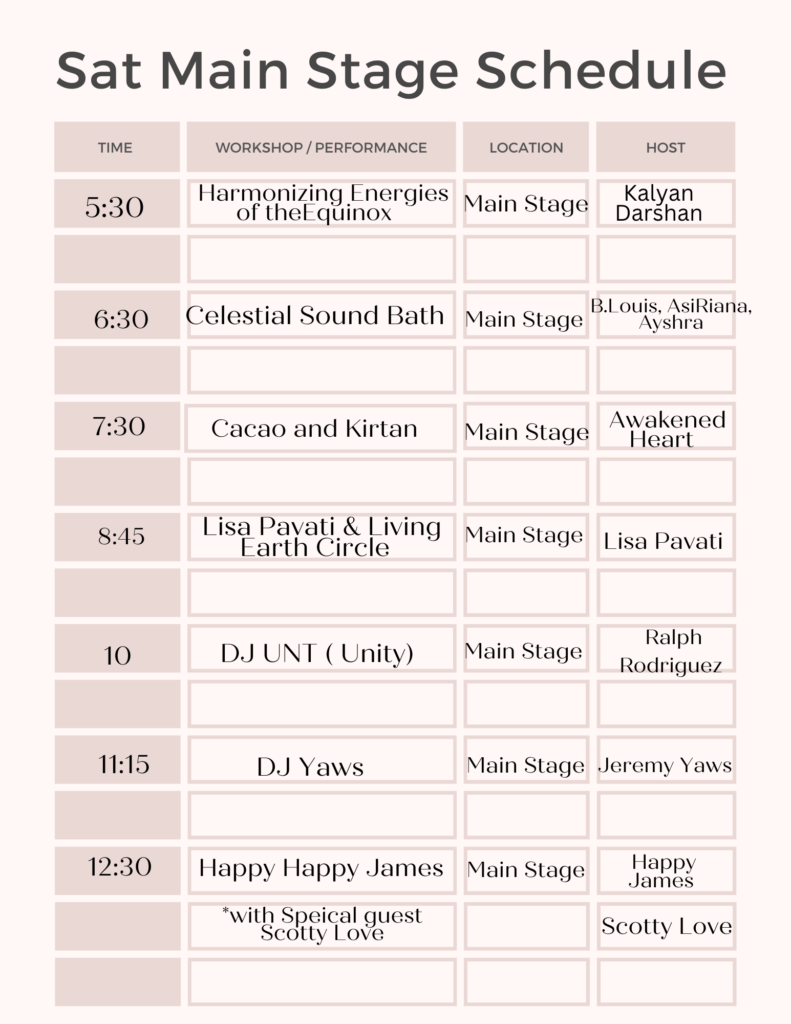 Sat Main Stage Schedule

| TIME | WORKSHOP / PERFORMANCE | LOCATION | HOST |
|---|---|---|---|
| 5:30 | Harmonizing Energies of theEquinox | Main Stage | Kalyan Darshan |
| | | | |
| 6:30 | Celestial Sound Bath | Main Stage | B.Louis, AsiRiana, Ayshra |
| | | | |
| 7:30 | Cacao and Kirtan | Main Stage | Awakened Heart |
| | | | |
| 8:45 | Lisa Pavati & Living Earth Circle | Main Stage | Lisa Pavati |
| | | | |
| 10 | DJ UNT ( Unity) | Main Stage | Ralph Rodriguez |
| | | | |
| 11:15 | DJ Yaws | Main Stage | Jeremy Yaws |
| | | | |
| 12:30 | Happy Happy James | Main Stage | Happy James |
| | *with Speical guest Scotty Love | | Scotty Love |
| | | | |